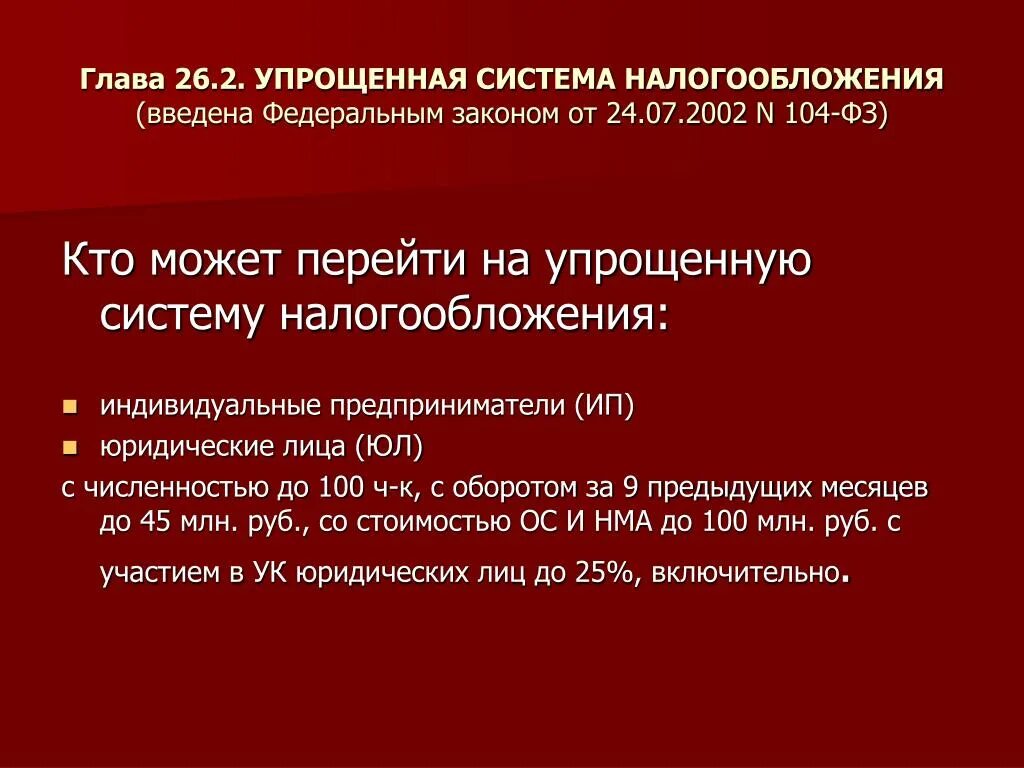 Глава 26.2. УПРОЩЕННАЯ СИСТЕМА НАЛОГООБЛОЖЕНИЯ (введена Федеральным законом от 24.07.2002 N 104-ФЗ)

Кто может перейти на упрощенную систему налогообложения:

- индивидуальные предприниматели (ИП)
- юридические лица (ЮЛ)

с численностью до 100 ч-к, с оборотом за 9 предыдущих месяцев до 45 млн. руб., со стоимостью ОС И НМА до 100 млн. руб. с участием в УК юридических лиц до 25%, включительно.